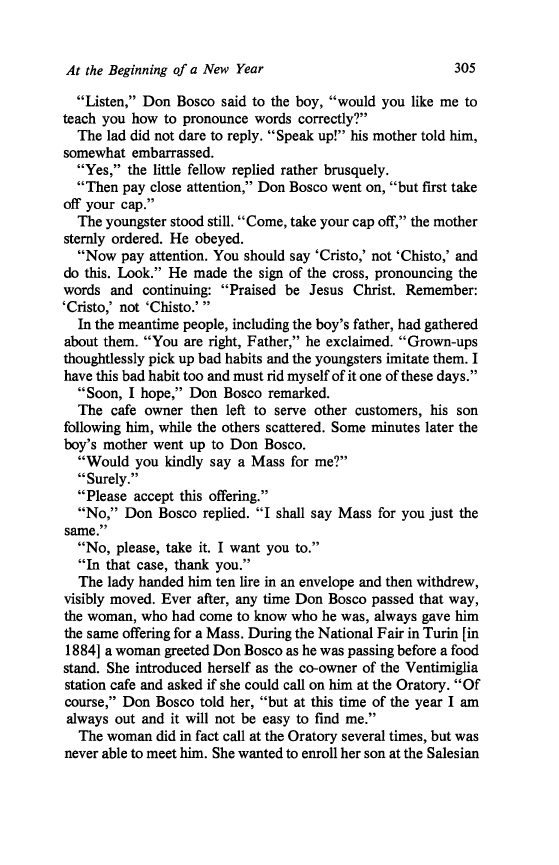 At the Beginning of a New Year 305

"Listen," Don Bosco said to the boy, "would you like me to teach you how to pronounce words correctly?"

The lad did not dare to reply. "Speak up!" his mother told him, somewhat embarrassed.

"Yes," the little fellow replied rather brusquely.

"Then pay close attention," Don Bosco went on, "but first take off your cap."

The youngster stood still. "Come, take your cap off," the mother sternly ordered. He obeyed.

"Now pay attention. You should say 'Cristo,' not 'Chisto,' and do this. Look." He made the sign of the cross, pronouncing the words and continuing: "Praised be Jesus Christ. Remember: 'Cristo,' not 'Chisto.' "

In the meantime people, including the boy's father, had gathered about them. "You are right, Father," he exclaimed. "Grown-ups thoughtlessly pick up bad habits and the youngsters imitate them. I have this bad habit too and must rid myself of it one of these days."

"Soon, I hope," Don Bosco remarked.

The cafe owner then left to serve other customers, his son following him, while the others scattered. Some minutes later the boy's mother went up to Don Bosco.

"Would you kindly say a Mass for me?"

"Surely."

"Please accept this offering."

"No," Don Bosco replied. "I shall say Mass for you just the same."

"No, please, take it. I want you to."

"In that case, thank you."

The lady handed him ten lire in an envelope and then withdrew, visibly moved. Ever after, any time Don Bosco passed that way, the woman, who had come to know who he was, always gave him the same offering for a Mass. During the National Fair in Turin [in 1884] a woman greeted Don Bosco as he was passing before a food stand. She introduced herself as the co-owner of the Ventimiglia station cafe and asked if she could call on him at the Oratory. "Of course," Don Bosco told her, "but at this time of the year I am always out and it will not be easy to find me."

The woman did in fact call at the Oratory several times, but was never able to meet him. She wanted to enroll her son at the Salesian